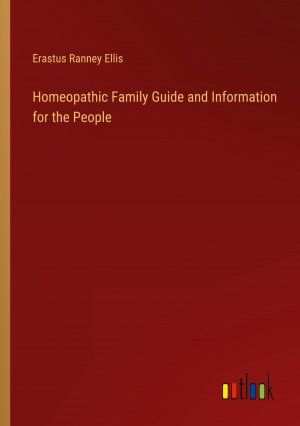 Erastus Ranney Ellis

Homeopathic Family Guide and Information for the People

outlook